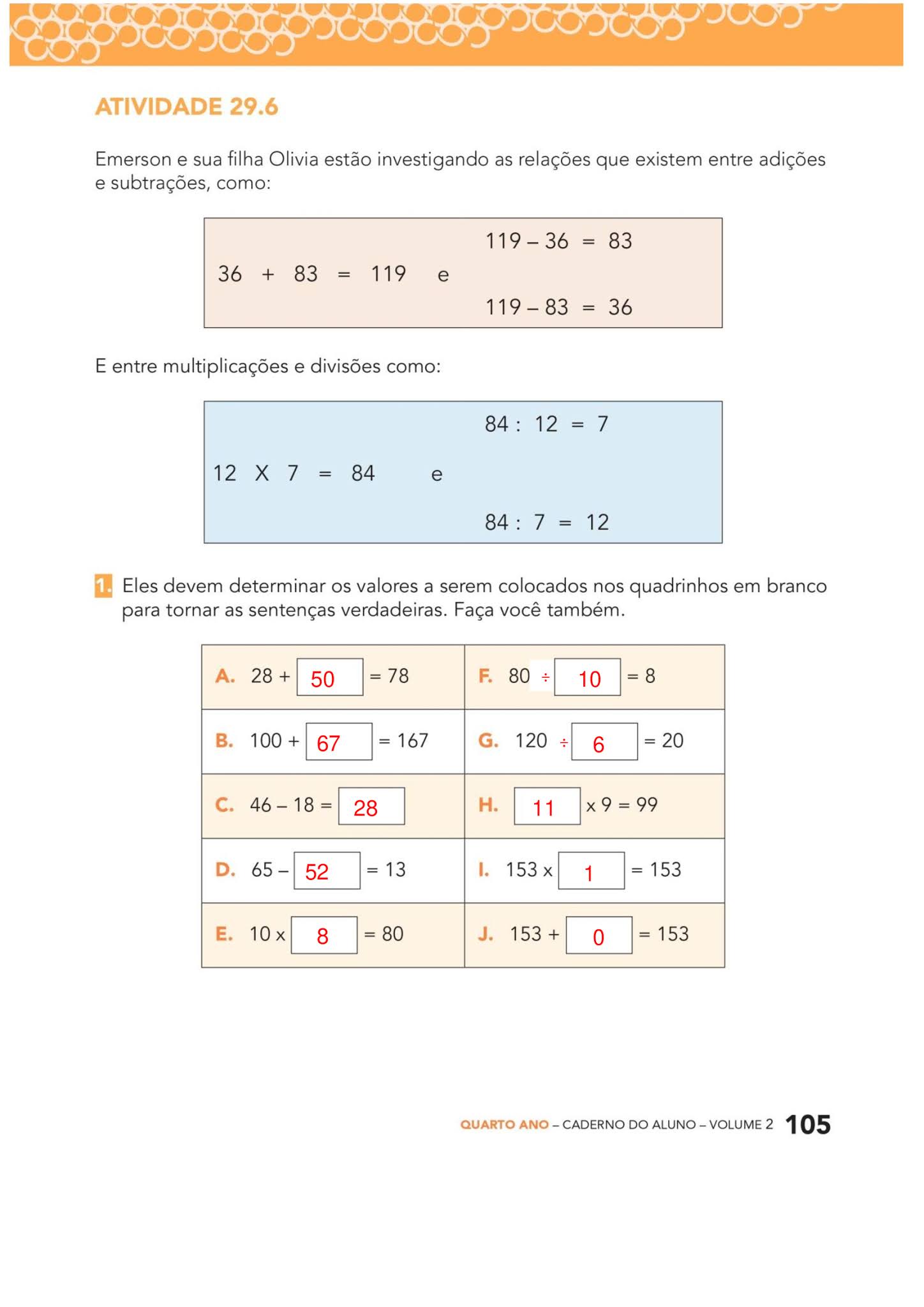 ATIVIDADE 29.6

Emerson e sua filha Olivia estão investigando as relações que existem entre adições e subtrações, como:

$36 + 83 = 119$ e $119 - 36 = 83$
$119 - 83 = 36$

E entre multiplicações e divisões como:

$12 \times 7 = 84$ e $84 : 12 = 7$
$84 : 7 = 12$

1. Eles devem determinar os valores a serem colocados nos quadrinhos em branco para tornar as sentenças verdadeiras. Faça você também.

| | |
|---|---|
| A. $28 + 50 = 78$ | F. $80 \div 10 = 8$ |
| B. $100 + 67 = 167$ | G. $120 \div 6 = 20$ |
| C. $46 - 18 = 28$ | H. $11 \times 9 = 99$ |
| D. $65 - 52 = 13$ | I. $153 \times 1 = 153$ |
| E. $10 \times 8 = 80$ | J. $153 + 0 = 153$ |

QUARTO ANO – CADERNO DO ALUNO – VOLUME 2 105